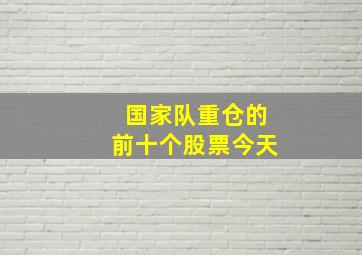 国家队重仓的
前十个股票今天